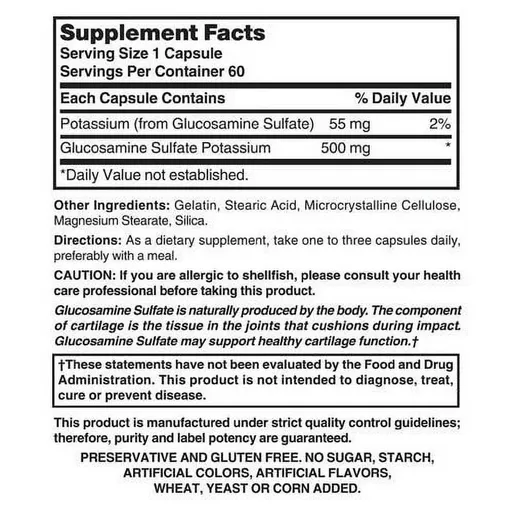 Supplement Facts
Serving Size 1 Capsule
Servings Per Container 60

| Each Capsule Contains | | % Daily Value |
|---|---|---|
| Potassium (from Glucosamine Sulfate) | 55 mg | 2% |
| Glucosamine Sulfate Potassium | 500 mg | * |

*Daily Value not established.

Other Ingredients: Gelatin, Stearic Acid, Microcrystalline Cellulose, Magnesium Stearate, Silica.

Directions: As a dietary supplement, take one to three capsules daily, preferably with a meal.

CAUTION: If you are allergic to shellfish, please consult your health care professional before taking this product.

Glucosamine Sulfate is naturally produced by the body. The component of cartilage is the tissue in the joints that cushions during impact. Glucosamine Sulfate may support healthy cartilage function.†

†These statements have not been evaluated by the Food and Drug Administration. This product is not intended to diagnose, treat, cure or prevent disease.

This product is manufactured under strict quality control guidelines; therefore, purity and label potency are guaranteed.

PRESERVATIVE AND GLUTEN FREE. NO SUGAR, STARCH, ARTIFICIAL COLORS, ARTIFICIAL FLAVORS, WHEAT, YEAST OR CORN ADDED.